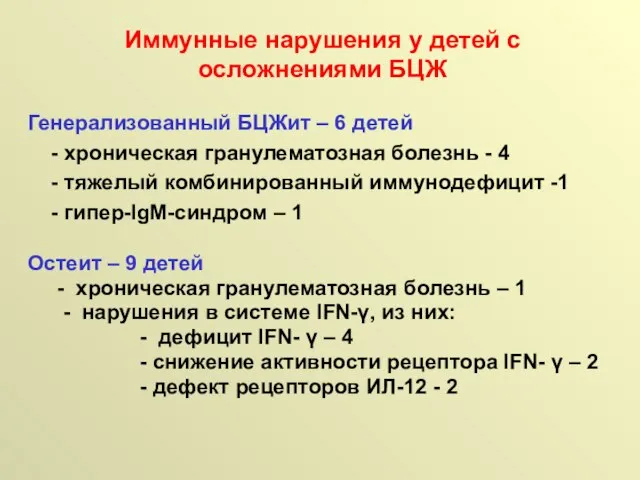 Иммунные нарушения у детей с осложнениями БЦЖ

Генерализованный БЦЖит – 6 детей

- хроническая гранулематозная болезнь - 4

- тяжелый комбинированный иммунодефицит -1

- гипер-IgM-синдром – 1

Остеит – 9 детей

- хроническая гранулематозная болезнь – 1

- нарушения в системе IFN-γ, из них:

- дефицит IFN- γ – 4

- снижение активности рецептора IFN- γ – 2

- дефект рецепторов ИЛ-12 - 2